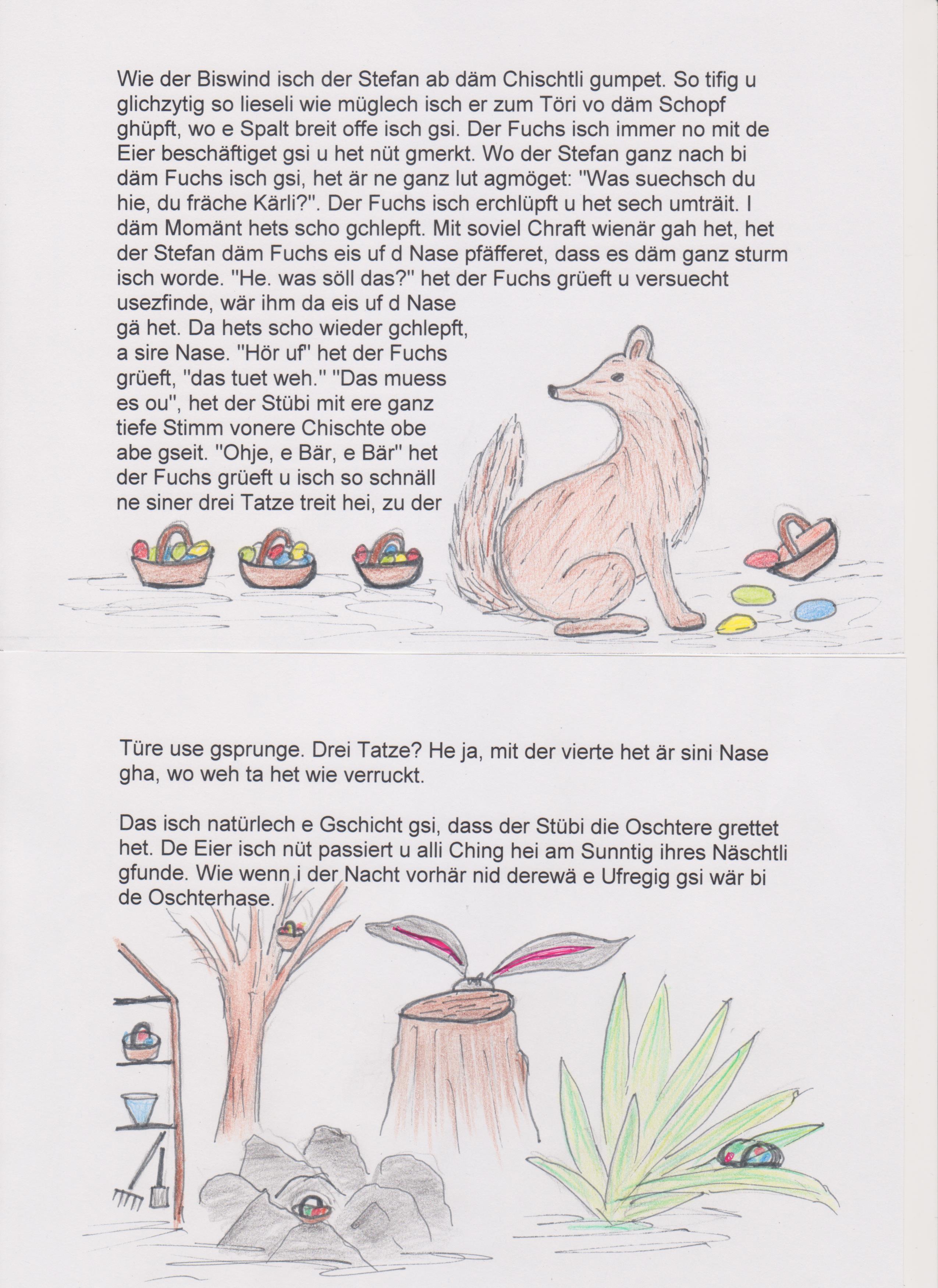 Wie der Biswind isch der Stefan ab däm Chischtli gumpet. So tifig u glichzytig so lieseli wie müglech isch er zum Töri vo däm Schopf ghüpft, wo e Spalt breit offe isch gsi. Der Fuchs isch immer no mit de Eier beschäftiget gsi u het nüt gmerkt. Wo der Stefan ganz nach bi däm Fuchs isch gsi, het är ne ganz lut agmöget: "Was suechsch du hie, du fräche Kärli?". Der Fuchs isch erchlüpft u het sech umträit. I däm Momänt hets scho gchlepft. Mit soviel Chraft wienär gah het, het der Stefan däm Fuchs eis uf d Nase pfäfferet, dass es däm ganz sturm isch worde. "He. was söll das?" het der Fuchs grüeft u versuecht usezfinde, wär ihm da eis uf d Nase gä het. Da hets scho wieder gchlepft, a sire Nase. "Hör uf" het der Fuchs grüeft, "das tuet weh." "Das muess es ou", het der Stübi mit ere ganz tiefe Stimm vonere Chischte obe abe gseit. "Ohje, e Bär, e Bär" het der Fuchs grüeft u isch so schnäll ne siner drei Tatze treit hei, zu der

Türe use gsprunge. Drei Tatze? He ja, mit der vierte het är sini Nase gha, wo weh ta het wie verruckt.

Das isch natürlech e Gschicht gsi, dass der Stübi die Oschtere grettet het. De Eier isch nüt passiert u alli Ching hei am Sunntig ihres Näschtli gfunde. Wie wenn i der Nacht vorhär nid derewä e Ufregig gsi wär bi de Oschterhase.